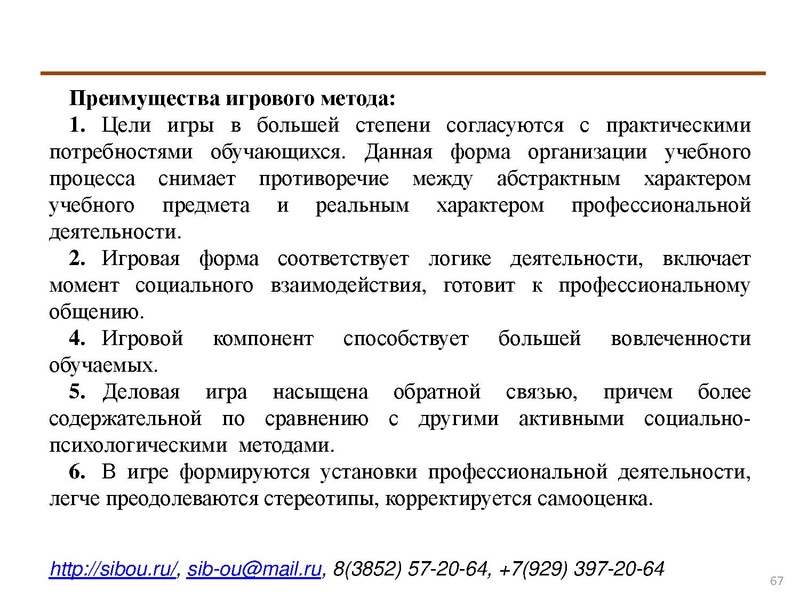 Преимущества игрового метода:

1. Цели игры в большей степени согласуются с практическими потребностями обучающихся. Данная форма организации учебного процесса снимает противоречие между абстрактным характером учебного предмета и реальным характером профессиональной деятельности.

2. Игровая форма соответствует логике деятельности, включает момент социального взаимодействия, готовит к профессиональному общению.

4. Игровой компонент способствует большей вовлеченности обучаемых.

5. Деловая игра насыщена обратной связью, причем более содержательной по сравнению с другими активными социально-психологическими методами.

6. В игре формируются установки профессиональной деятельности, легче преодолеваются стереотипы, корректируется самооценка.

http://sibou.ru/, sib-ou@mail.ru, 8(3852) 57-20-64, +7(929) 397-20-64

67